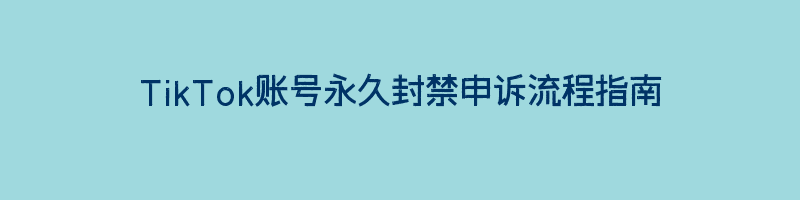 TikTok账号永久封禁申诉流程指南